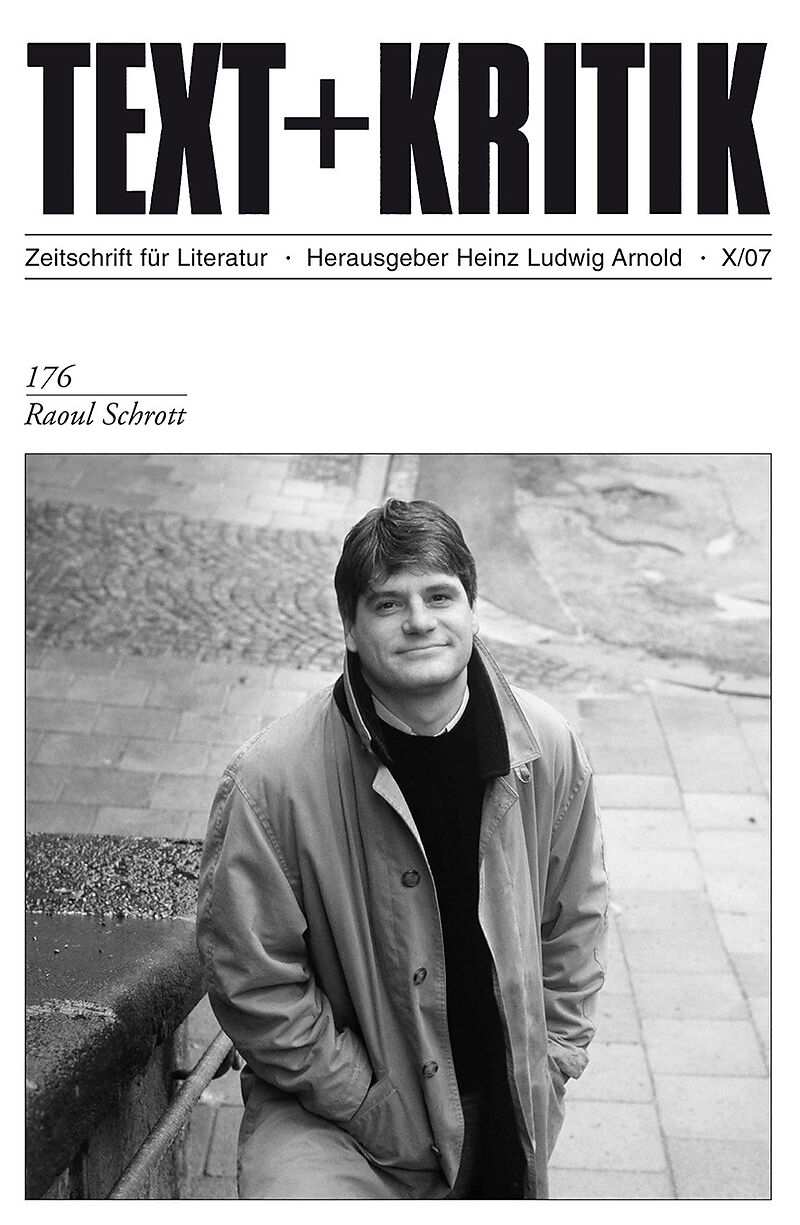 TEXT+KRITIK

Zeitschrift für Literatur · Herausgeber Heinz Ludwig Arnold · X/07

176

Raoul Schrott